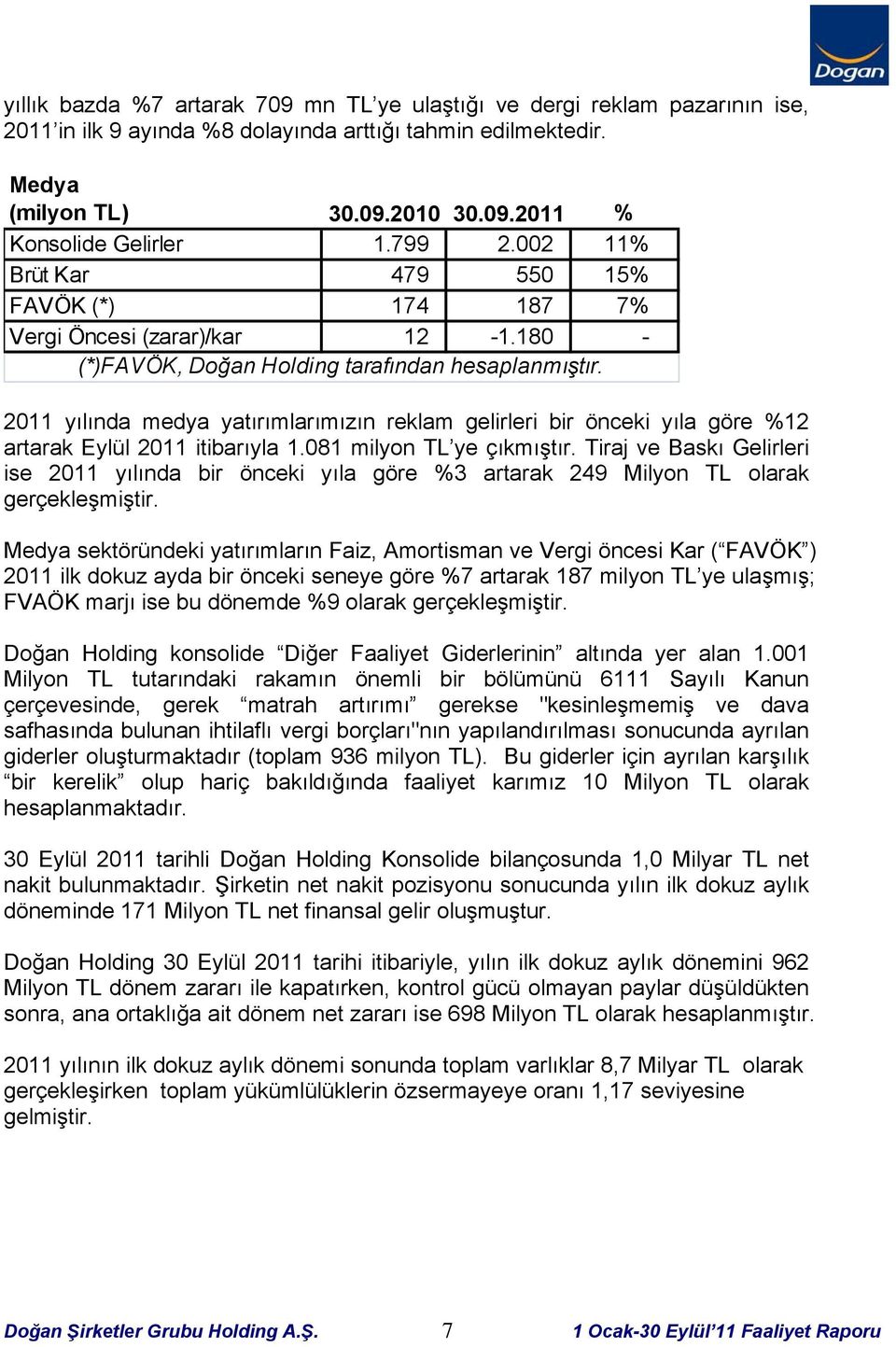 Doğan

yıllık bazda %7 artarak 709 mn TL'ye ulaştığı ve dergi reklam pazarının ise, 2011'in ilk 9 ayında %8 dolayında arttığı tahmin edilmektedir.

| Medya (milyon TL) | 30.09.2010 | 30.09.2011 | % |
|---|---|---|---|
| Konsolide Gelirler | 1.799 | 2.002 | 11% |
| Brüt Kar | 479 | 550 | 15% |
| FAVÖK (*) | 174 | 187 | 7% |
| Vergi Öncesi (zarar)/kar | 12 | -1.180 | - |

(*)FAVÖK, Doğan Holding tarafından hesaplanmıştır.

2011 yılında medya yatırımlarımızın reklam gelirleri bir önceki yıla göre %12 artarak Eylül 2011 itibarıyla 1.081 milyon TL'ye çıkmıştır. Tiraj ve Baskı Gelirleri ise 2011 yılında bir önceki yıla göre %3 artarak 249 Milyon TL olarak gerçekleşmiştir.

Medya sektöründeki yatırımların Faiz, Amortisman ve Vergi öncesi Kar ("FAVÖK") 2011 ilk dokuz ayda bir önceki seneye göre %7 artarak 187 milyon TL'ye ulaşmış; FVAÖK marjı ise bu dönemde %9 olarak gerçekleşmiştir.

Doğan Holding konsolide "Diğer Faaliyet Giderlerinin" altında yer alan 1.001 Milyon TL tutarındaki rakamın önemli bir bölümünü 6111 Sayılı Kanun çerçevesinde, gerek "matrah artırımı" gerekse "kesinleşmemiş ve dava safhasında bulunan ihtilaflı vergi borçları"nın yapılandırılması sonucunda ayrılan giderler oluşturmaktadır (toplam 936 milyon TL). Bu giderler için ayrılan karşılık "bir kerelik" olup hariç bakıldığında faaliyet karımız 10 Milyon TL olarak hesaplanmaktadır.

30 Eylül 2011 tarihli Doğan Holding Konsolide bilançosunda 1,0 Milyar TL net nakit bulunmaktadır. Şirketin net nakit pozisyonu sonucunda yılın ilk dokuz aylık döneminde 171 Milyon TL net finansal gelir oluşmuştur.

Doğan Holding 30 Eylül 2011 tarihi itibariyle, yılın ilk dokuz aylık dönemini 962 Milyon TL dönem zararı ile kapatırken, kontrol gücü olmayan paylar düşüldükten sonra, ana ortaklığa ait dönem net zararı ise 698 Milyon TL olarak hesaplanmıştır.

2011 yılının ilk dokuz aylık dönemi sonunda toplam varlıklar 8,7 Milyar TL olarak gerçekleşirken toplam yükümlülüklerin özsermayeye oranı 1,17 seviyesine gelmiştir.

Doğan Şirketler Grubu Holding A.Ş. 7 1 Ocak-30 Eylül'11 Faaliyet Raporu